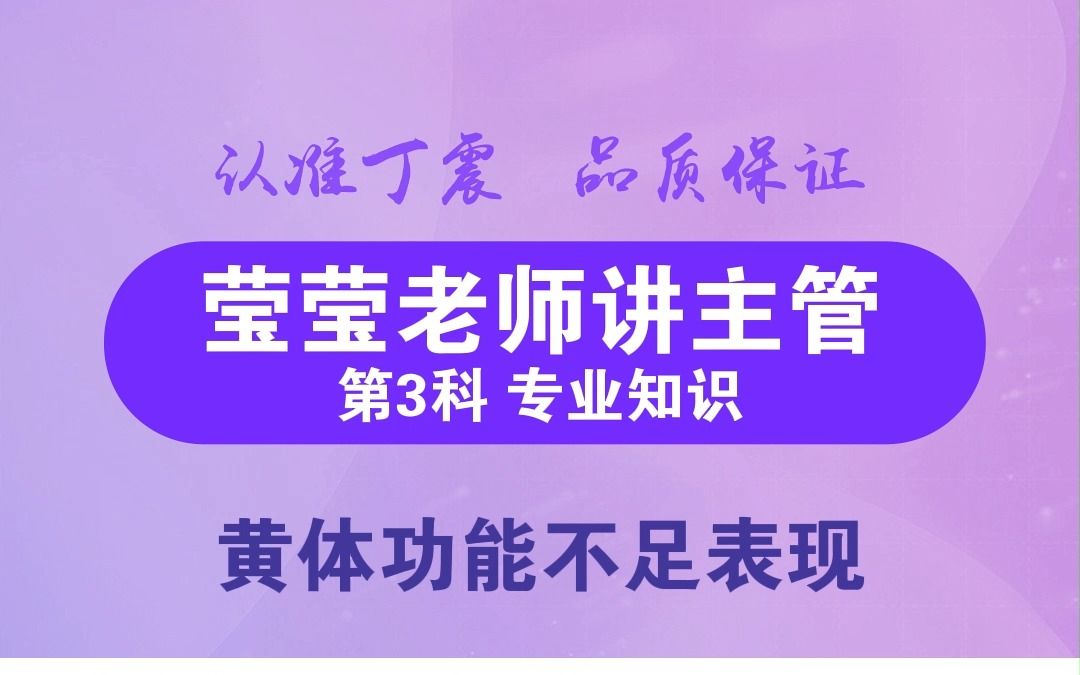 认准丁震 品质保证

莹莹老师讲主管
第3科 专业知识

黄体功能不足表现